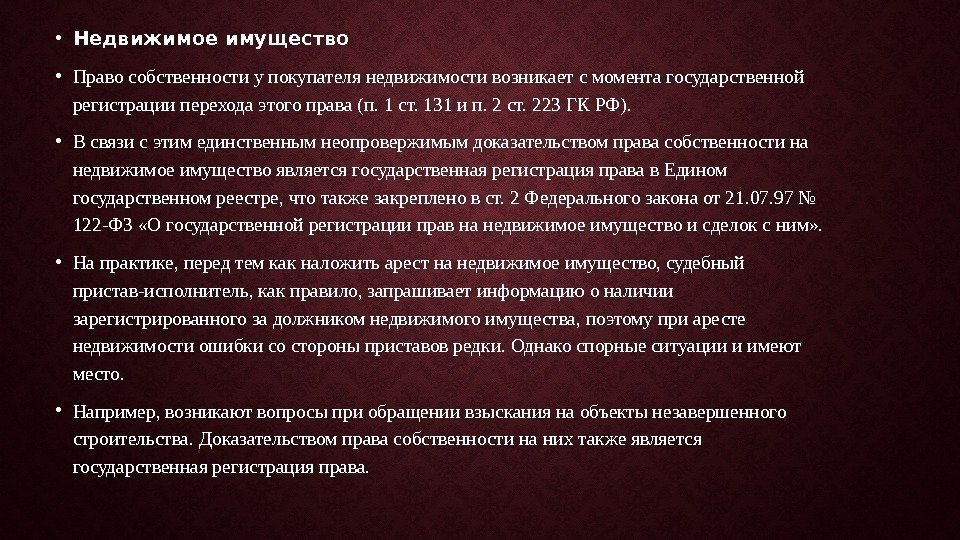 • Недвижимое имущество

• Право собственности у покупателя недвижимости возникает с момента государственной регистрации перехода этого права (п. 1 ст. 131 и п. 2 ст. 223 ГК РФ).

• В связи с этим единственным неопровержимым доказательством права собственности на недвижимое имущество является государственная регистрация права в Едином государственном реестре, что также закреплено в ст. 2 Федерального закона от 21.07.97 № 122-ФЗ «О государственной регистрации прав на недвижимое имущество и сделок с ним».

• На практике, перед тем как наложить арест на недвижимое имущество, судебный пристав-исполнитель, как правило, запрашивает информацию о наличии зарегистрированного за должником недвижимого имущества, поэтому при аресте недвижимости ошибки со стороны приставов редки. Однако спорные ситуации и имеют место.

• Например, возникают вопросы при обращении взыскания на объекты незавершенного строительства. Доказательством права собственности на них также является государственная регистрация права.